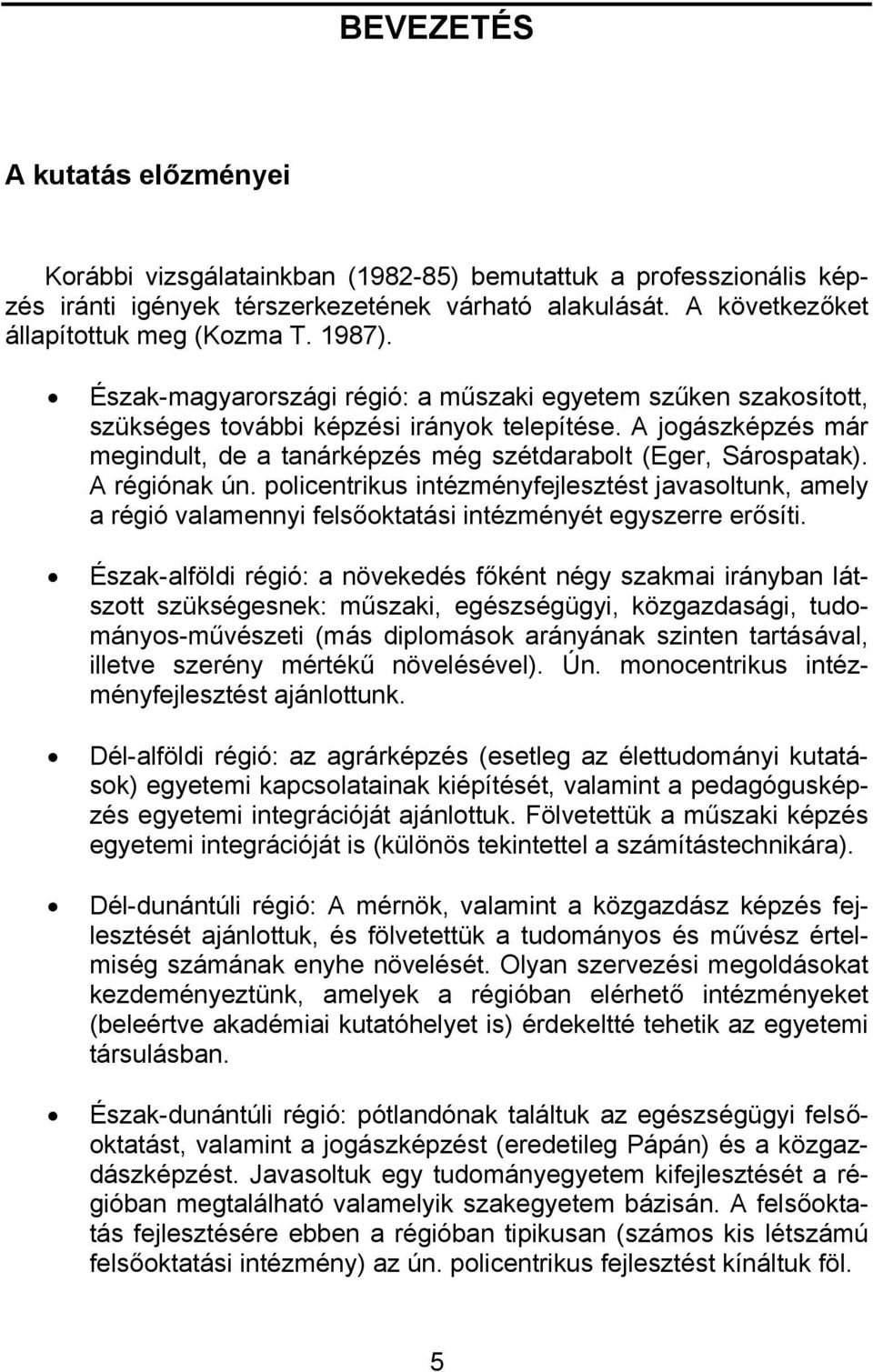 BEVEZETÉS

A kutatás előzményei

Korábbi vizsgálatainkban (1982-85) bemutattuk a professzionális képzés iránti igények térszerkezetének várható alakulását. A következőket állapítottuk meg (Kozma T. 1987).

• Észak-magyarországi régió: a műszaki egyetem szűken szakosított, szükséges további képzési irányok telepítése. A jogászképzés már megindult, de a tanárképzés még szétdarabolt (Eger, Sárospatak). A régiónak ún. policentrikus intézményfejlesztést javasoltunk, amely a régió valamennyi felsőoktatási intézményét egyszerre erősíti.

• Észak-alföldi régió: a növekedés főként négy szakmai irányban látszott szükségesnek: műszaki, egészségügyi, közgazdasági, tudományos-művészeti (más diplomások arányának szinten tartásával, illetve szerény mértékű növelésével). Ún. monocentrikus intézményfejlesztést ajánlottunk.

• Dél-alföldi régió: az agrárképzés (esetleg az élettudományi kutatások) egyetemi kapcsolatainak kiépítését, valamint a pedagógusképzés egyetemi integrációját ajánlottuk. Fölvetettük a műszaki képzés egyetemi integrációját is (különös tekintettel a számítástechnikára).

• Dél-dunántúli régió: A mérnök, valamint a közgazdász képzés fejlesztését ajánlottuk, és fölvetettük a tudományos és művész értelmiség számának enyhe növelését. Olyan szervezési megoldásokat kezdeményeztünk, amelyek a régióban elérhető intézményeket (beleértve akadémiai kutatóhelyet is) érdekeltté tehetik az egyetemi társulásban.

• Észak-dunántúli régió: pótlandónak találtuk az egészségügyi felsőoktatást, valamint a jogászképzést (eredetileg Pápán) és a közgazdászképzést. Javasoltuk egy tudományegyetem kifejlesztését a régióban megtalálható valamelyik szakegyetem bázisán. A felsőoktatás fejlesztésére ebben a régióban tipikusan (számos kis létszámú felsőoktatási intézmény) az ún. policentrikus fejlesztést kínáltuk föl.

5